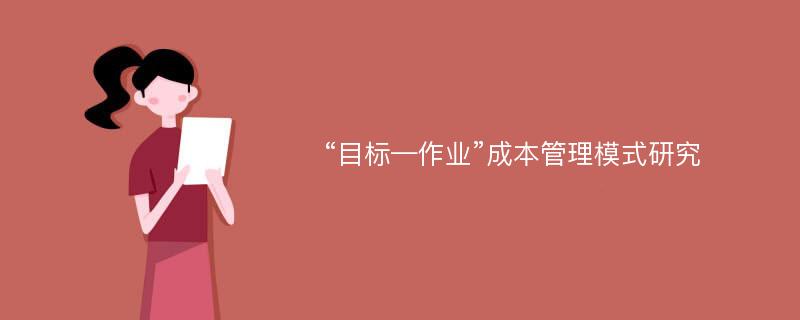 “目标—作业”成本管理模式研究